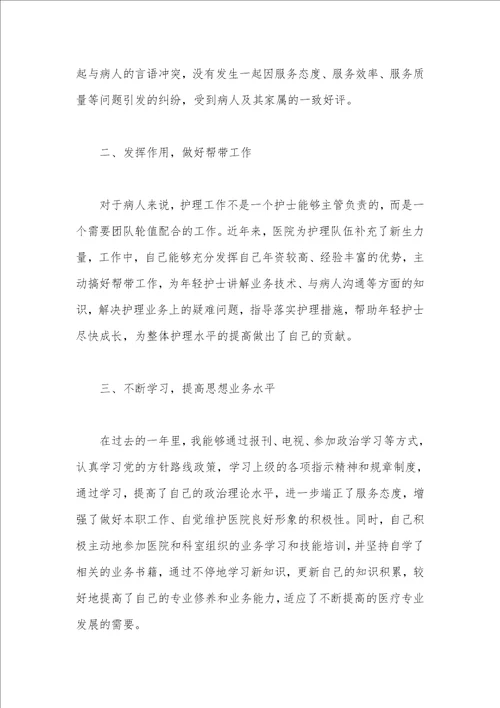 起与病人的言语冲突，没有发生一起因服务态度、服务效率、服务质量等问题引发的纠纷，受到病人及其家属的一致好评。

二、发挥作用，做好帮带工作

对于病人来说，护理工作不是一个护士能够主管负责的，而是一个需要团队轮值配合的工作。近年来，医院为护理队伍补充了新生力量，工作中，自己能够充分发挥自己年资较高、经验丰富的优势，主动搞好帮带工作，为年轻护士讲解业务技术、与病人沟通等方面的知识，解决护理业务上的疑难问题，指导落实护理措施，帮助年轻护士尽快成长，为整体护理水平的提高做出了自己的贡献。

三、不断学习，提高思想业务水平

在过去的一年里，我能够通过报刊、电视、参加政治学习等方式，认真学习党的方针路线政策，学习上级的各项指示精神和规章制度，通过学习，提高了自己的政治理论水平，进一步端正了服务态度，增强了做好本职工作、自觉维护医院良好形象的积极性。同时，自己积极主动地参加医院和科室组织的业务学习和技能培训，并坚持自学了相关的业务书籍，通过不停地学习新知识，更新自己的知识积累，较好地提高了自己的专业修养和业务能力，适应了不断提高的医疗专业发展的需要。